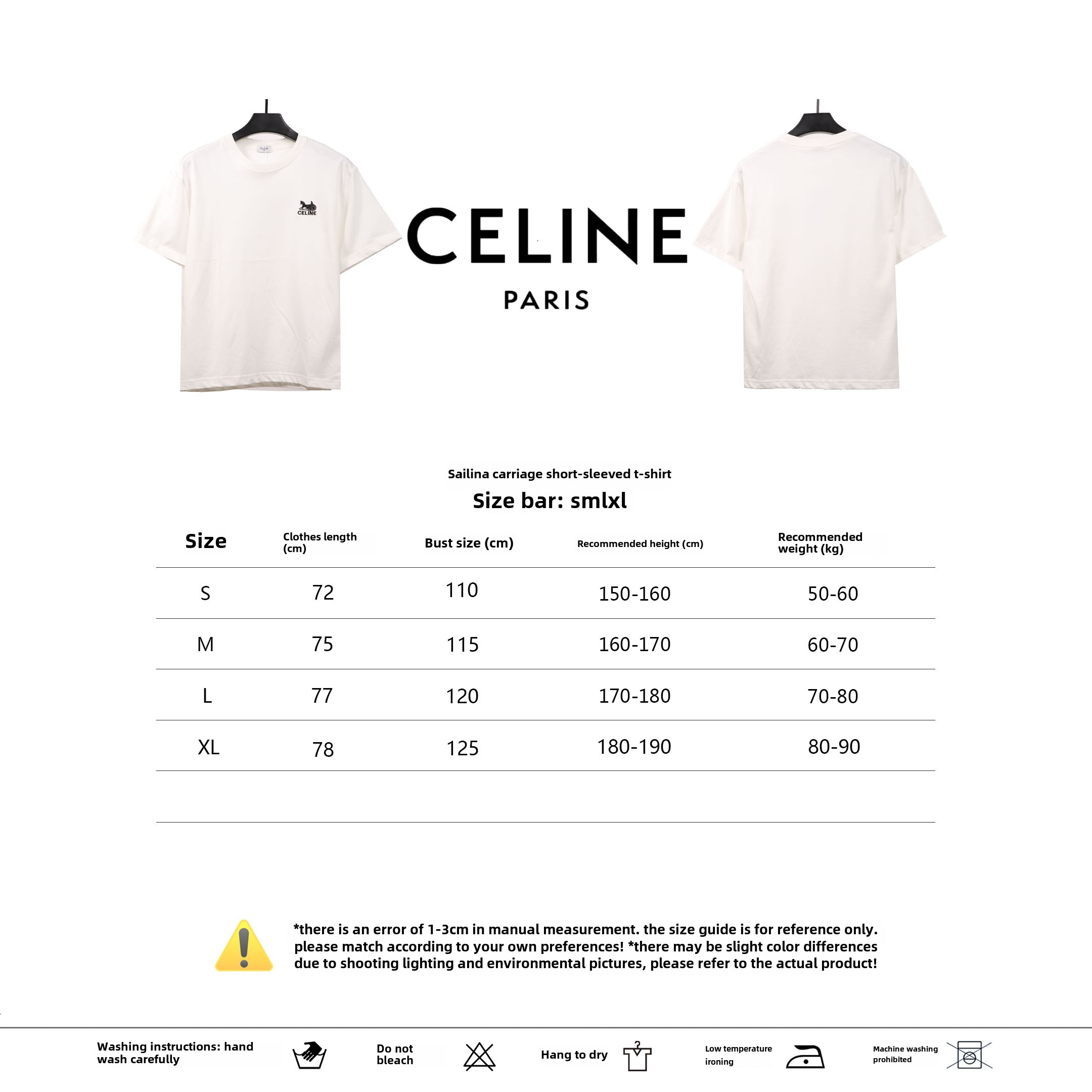 CELINE

CELINE
PARIS

Sailina carriage short-sleeved t-shirt
Size bar: smlxl

| Size | Clothes length (cm) | Bust size (cm) | Recommended height (cm) | Recommended weight (kg) |
|---|---|---|---|---|
| S | 72 | 110 | 150-160 | 50-60 |
| M | 75 | 115 | 160-170 | 60-70 |
| L | 77 | 120 | 170-180 | 70-80 |
| XL | 78 | 125 | 180-190 | 80-90 |

*there is an error of 1-3cm in manual measurement. the size guide is for reference only. please match according to your own preferences! *there may be slight color differences due to shooting lighting and environmental pictures, please refer to the actual product!

Washing instructions: hand wash carefully
Do not bleach
Hang to dry
Low temperature ironing
Machine washing prohibited